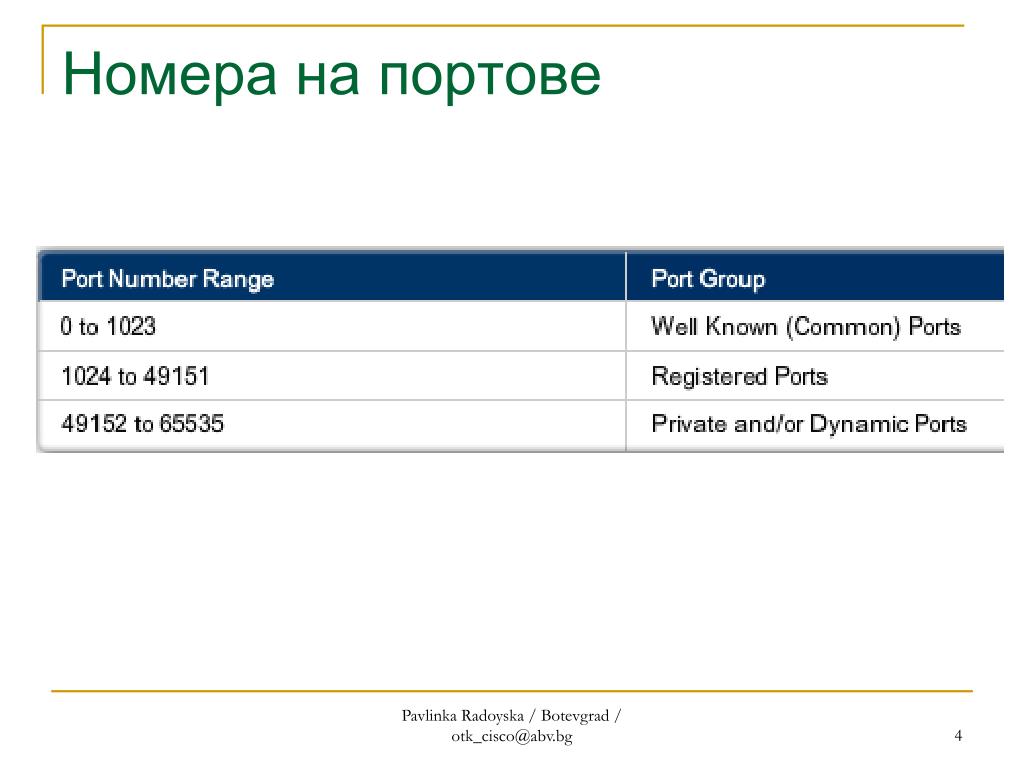 Номера на портове

| Port Number Range | Port Group |
|---|---|
| 0 to 1023 | Well Known (Common) Ports |
| 1024 to 49151 | Registered Ports |
| 49152 to 65535 | Private and/or Dynamic Ports |

Pavlinka Radoyska / Botevgrad / otk_cisco@abv.bg

4